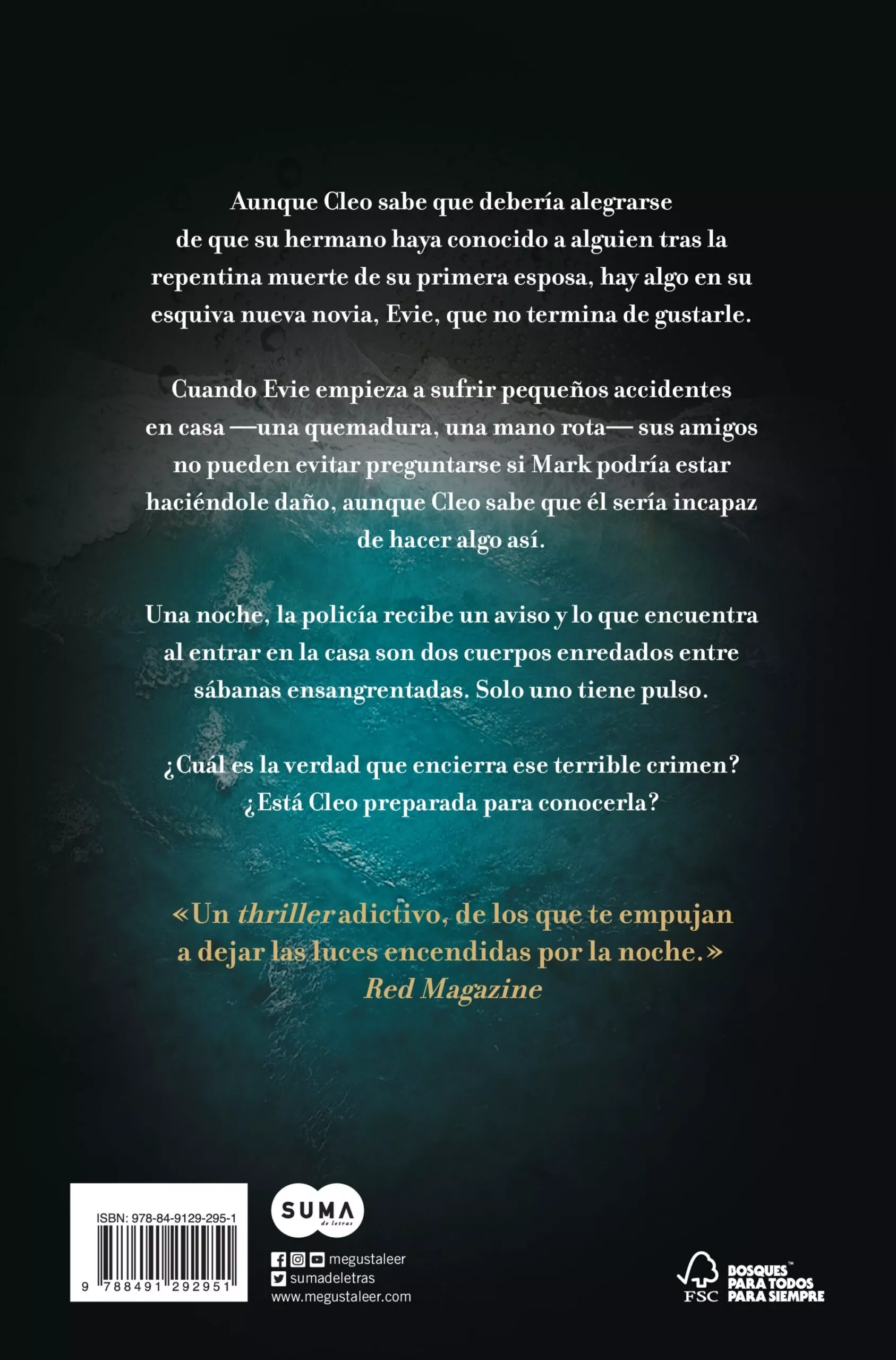 Aunque Cleo sabe que debería alegrarse de que su hermano haya conocido a alguien tras la repentina muerte de su primera esposa, hay algo en su esquiva nueva novia, Evie, que no termina de gustarle.

Cuando Evie empieza a sufrir pequeños accidentes en casa —una quemadura, una mano rota— sus amigos no pueden evitar preguntarse si Mark podría estar haciéndole daño, aunque Cleo sabe que él sería incapaz de hacer algo así.

Una noche, la policía recibe un aviso y lo que encuentra al entrar en la casa son dos cuerpos enredados entre sábanas ensangrentadas. Solo uno tiene pulso.

¿Cuál es la verdad que encierra ese terrible crimen? ¿Está Cleo preparada para conocerla?

«Un thriller adictivo, de los que te empujan a dejar las luces encendidas por la noche.»
Red Magazine

ISBN: 978-84-9129-295-1
9 788491 292951

SUMA de letras

megustaleer
sumadeletras
www.megustaleer.com

FSC
BOSQUES™ PARA TODOS PARA SIEMPRE